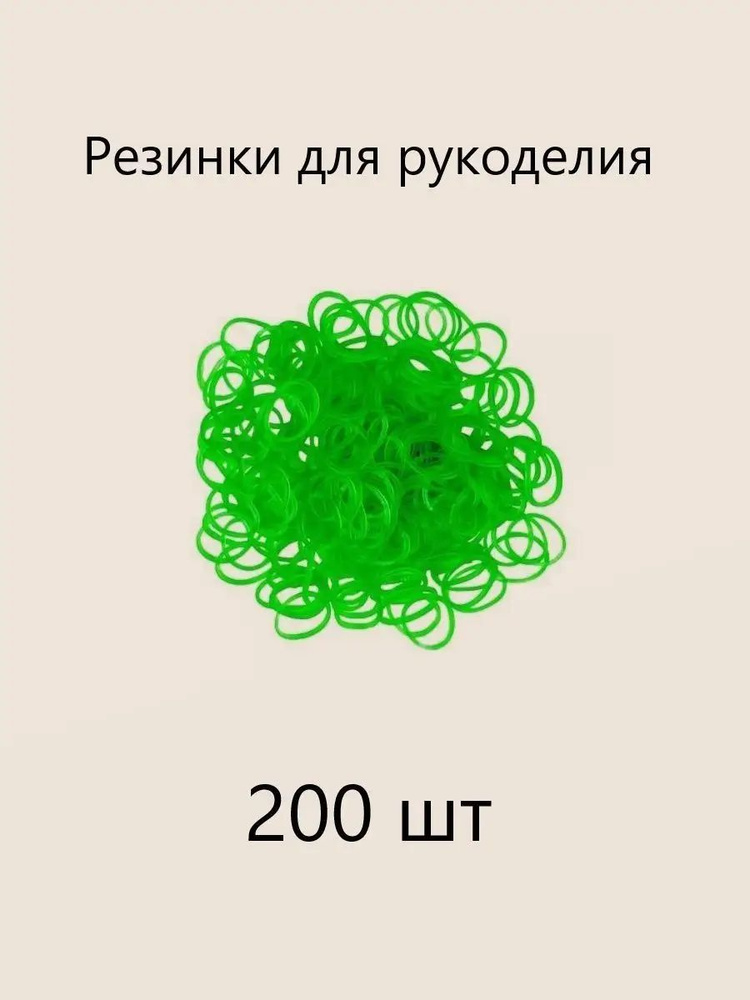 Резинки для рукоделия

200 шт